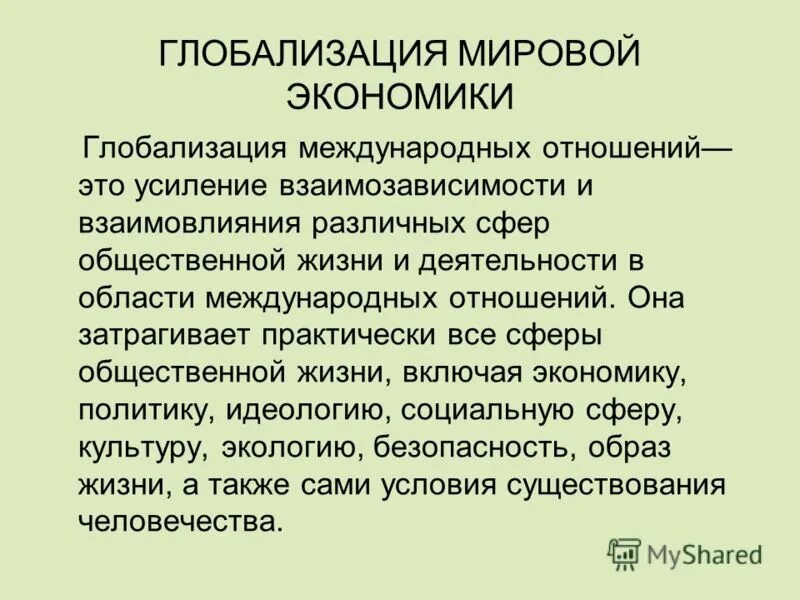 ГЛОБАЛИЗАЦИЯ МИРОВОЙ ЭКОНОМИКИ

Глобализация международных отношений— это усиление взаимозависимости и взаимовлияния различных сфер общественной жизни и деятельности в области международных отношений. Она затрагивает практически все сферы общественной жизни, включая экономику, политику, идеологию, социальную сферу, культуру, экологию, безопасность, образ жизни, а также сами условия существования человечества.

MyShared